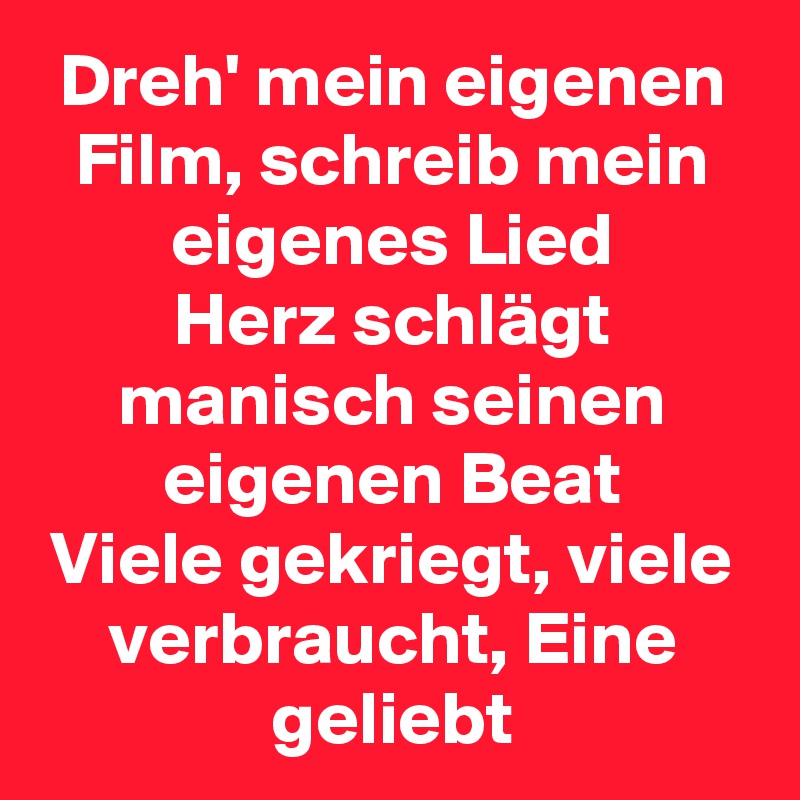 Dreh' mein eigenen Film, schreib mein eigenes Lied
Herz schlägt manisch seinen eigenen Beat
Viele gekriegt, viele verbraucht, Eine geliebt